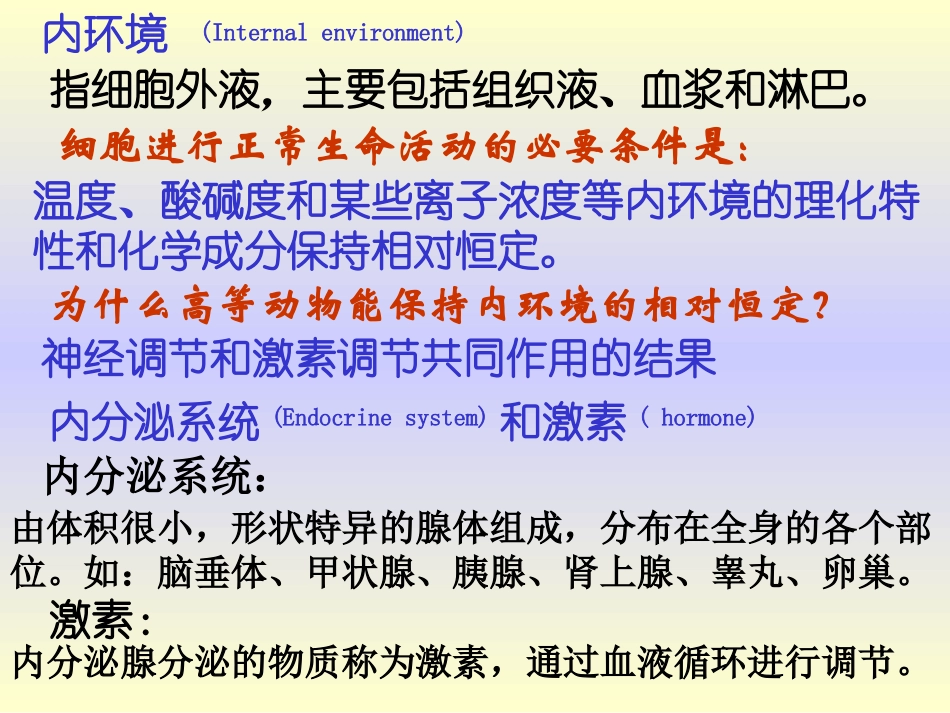 内环境 (Internal environment)

指细胞外液，主要包括组织液、血浆和淋巴。

细胞进行正常生命活动的必要条件是：

温度、酸碱度和某些离子浓度等内环境的理化特性和化学成分保持相对恒定。

为什么高等动物能保持内环境的相对恒定？

神经调节和激素调节共同作用的结果

内分泌系统 (Endocrine system) 和激素 ( hormone)

内分泌系统：

由体积很小，形状特异的腺体组成，分布在全身的各个部位。如：脑垂体、甲状腺、胰腺、肾上腺、睾丸、卵巢。

激素：

内分泌腺分泌的物质称为激素，通过血液循环进行调节。